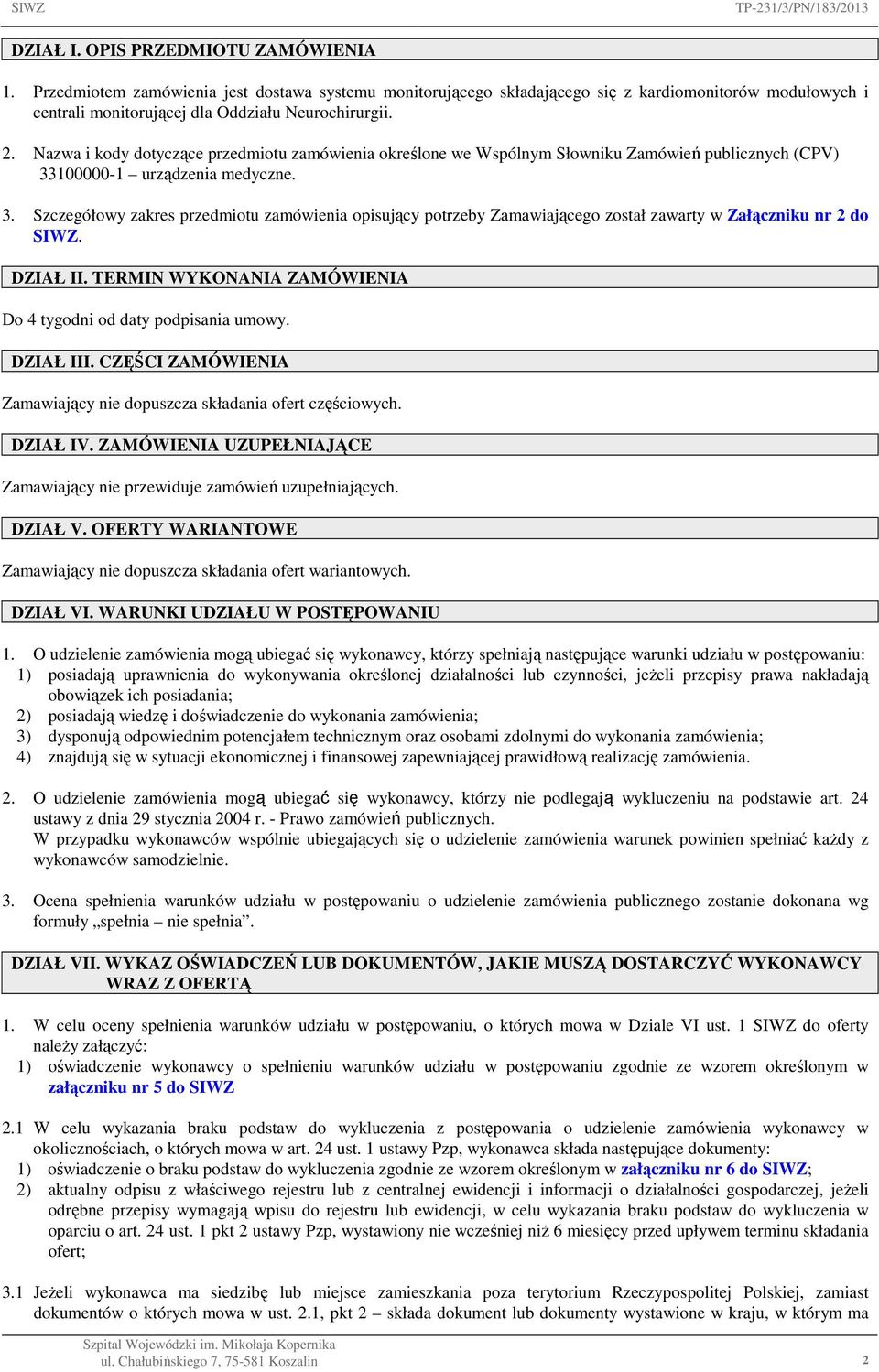 SIWZ TP-231/3/PN/183/2013

DZIAŁ I. OPIS PRZEDMIOTU ZAMÓWIENIA

1. Przedmiotem zamówienia jest dostawa systemu monitorującego składającego się z kardiomonitorów modułowych i centrali monitorującej dla Oddziału Neurochirurgii.

2. Nazwa i kody dotyczące przedmiotu zamówienia określone we Wspólnym Słowniku Zamówień publicznych (CPV) 33100000-1 – urządzenia medyczne.

3. Szczegółowy zakres przedmiotu zamówienia opisujący potrzeby Zamawiającego został zawarty w Załączniku nr 2 do SIWZ.

DZIAŁ II. TERMIN WYKONANIA ZAMÓWIENIA

Do 4 tygodni od daty podpisania umowy.

DZIAŁ III. CZĘŚCI ZAMÓWIENIA

Zamawiający nie dopuszcza składania ofert częściowych.

DZIAŁ IV. ZAMÓWIENIA UZUPEŁNIAJĄCE

Zamawiający nie przewiduje zamówień uzupełniających.

DZIAŁ V. OFERTY WARIANTOWE

Zamawiający nie dopuszcza składania ofert wariantowych.

DZIAŁ VI. WARUNKI UDZIAŁU W POSTĘPOWANIU

1. O udzielenie zamówienia mogą ubiegać się wykonawcy, którzy spełniają następujące warunki udziału w postępowaniu:
1) posiadają uprawnienia do wykonywania określonej działalności lub czynności, jeżeli przepisy prawa nakładają obowiązek ich posiadania;
2) posiadają wiedzę i doświadczenie do wykonania zamówienia;
3) dysponują odpowiednim potencjałem technicznym oraz osobami zdolnymi do wykonania zamówienia;
4) znajdują się w sytuacji ekonomicznej i finansowej zapewniającej prawidłową realizację zamówienia.

2. O udzielenie zamówienia mogą ubiegać się wykonawcy, którzy nie podlegają wykluczeniu na podstawie art. 24 ustawy z dnia 29 stycznia 2004 r. - Prawo zamówień publicznych.
W przypadku wykonawców wspólnie ubiegających się o udzielenie zamówienia warunek powinien spełniać każdy z wykonawców samodzielnie.

3. Ocena spełnienia warunków udziału w postępowaniu o udzielenie zamówienia publicznego zostanie dokonana wg formuły „spełnia – nie spełnia”.

DZIAŁ VII. WYKAZ OŚWIADCZEŃ LUB DOKUMENTÓW, JAKIE MUSZĄ DOSTARCZYĆ WYKONAWCY WRAZ Z OFERTĄ

1. W celu oceny spełnienia warunków udziału w postępowaniu, o których mowa w Dziale VI ust. 1 SIWZ do oferty należy załączyć:
1) oświadczenie wykonawcy o spełnieniu warunków udziału w postępowaniu zgodnie ze wzorem określonym w załączniku nr 5 do SIWZ

2.1 W celu wykazania braku podstaw do wykluczenia z postępowania o udzielenie zamówienia wykonawcy w okolicznościach, o których mowa w art. 24 ust. 1 ustawy Pzp, wykonawca składa następujące dokumenty:
1) oświadczenie o braku podstaw do wykluczenia zgodnie ze wzorem określonym w załączniku nr 6 do SIWZ;
2) aktualny odpisu z właściwego rejestru lub z centralnej ewidencji i informacji o działalności gospodarczej, jeżeli odrębne przepisy wymagają wpisu do rejestru lub ewidencji, w celu wykazania braku podstaw do wykluczenia w oparciu o art. 24 ust. 1 pkt 2 ustawy Pzp, wystawiony nie wcześniej niż 6 miesięcy przed upływem terminu składania ofert;

3.1 Jeżeli wykonawca ma siedzibę lub miejsce zamieszkania poza terytorium Rzeczypospolitej Polskiej, zamiast dokumentów o których mowa w ust. 2.1, pkt 2 – składa dokument lub dokumenty wystawione w kraju, w którym ma

Szpital Wojewódzki im. Mikołaja Kopernika
ul. Chałubińskiego 7, 75-581 Koszalin 2